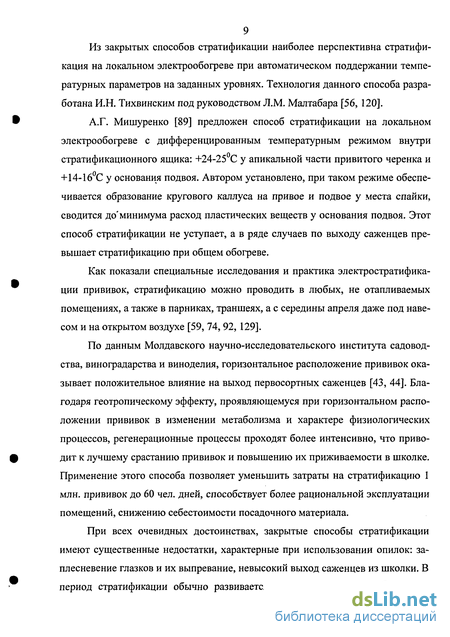 9

Из закрытых способов стратификации наиболее перспективна стратификация на локальном электрообогреве при автоматическом поддержании температурных параметров на заданных уровнях. Технология данного способа разработана И.Н. Тихвинским под руководством Л.М. Малтабара [56, 120].

А.Г. Мишуренко [89] предложен способ стратификации на локальном электрообогреве с дифференцированным температурным режимом внутри стратификационного ящика: +24-25$^0$С у апикальной части привитого черенка и +14-16$^0$С у основания подвоя. Автором установлено, при таком режиме обеспечивается образование кругового каллуса на привое и подвое у места спайки, сводится до минимума расход пластических веществ у основания подвоя. Этот способ стратификации не уступает, а в ряде случаев по выходу саженцев превышает стратификацию при общем обогреве.

Как показали специальные исследования и практика электростратификации прививок, стратификацию можно проводить в любых, не отапливаемых помещениях, а также в парниках, траншеях, а с середины апреля даже под навесом и на открытом воздухе [59, 74, 92, 129].

По данным Молдавского научно-исследовательского института садоводства, виноградарства и виноделия, горизонтальное расположение прививок оказывает положительное влияние на выход первосортных саженцев [43, 44]. Благодаря геотропическому эффекту, проявляющемуся при горизонтальном расположении прививок в изменении метаболизма и характере физиологических процессов, регенерационные процессы проходят более интенсивно, что приводит к лучшему срастанию прививок и повышению их приживаемости в школке. Применение этого способа позволяет уменьшить затраты на стратификацию 1 млн. прививок до 60 чел. дней, способствует более рациональной эксплуатации помещений, снижению себестоимости посадочного материала.

При всех очевидных достоинствах, закрытые способы стратификации имеют существенные недостатки, характерные при использовании опилок: заплесневение глазков и их выпревание, невысокий выход саженцев из школки. В период стратификации обычно развиваетс

dsLib.net
библиотека диссертаций